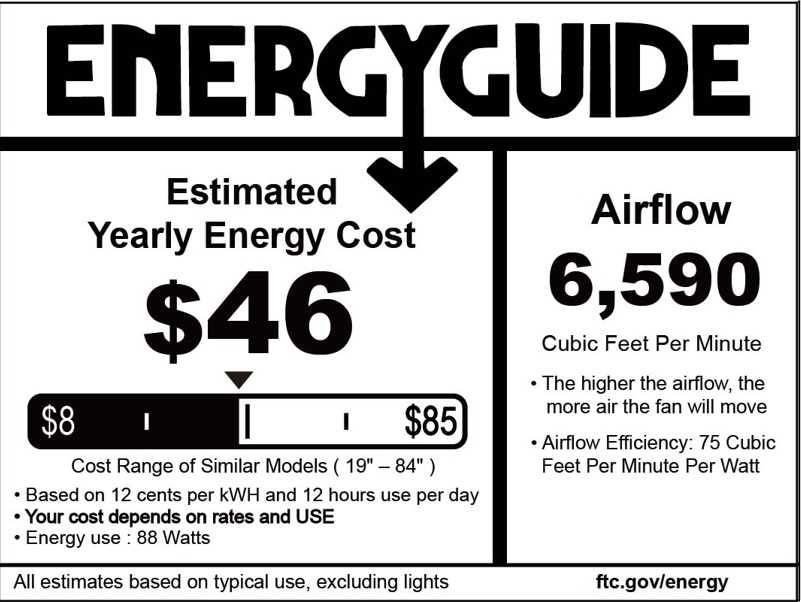 ENERGYGUIDE

Estimated Yearly Energy Cost

$46

$8 $85

Cost Range of Similar Models ( 19" – 84" )

• Based on 12 cents per kWH and 12 hours use per day
• Your cost depends on rates and USE
• Energy use : 88 Watts

Airflow

6,590

Cubic Feet Per Minute

• The higher the airflow, the more air the fan will move

• Airflow Efficiency: 75 Cubic Feet Per Minute Per Watt

All estimates based on typical use, excluding lights

ftc.gov/energy